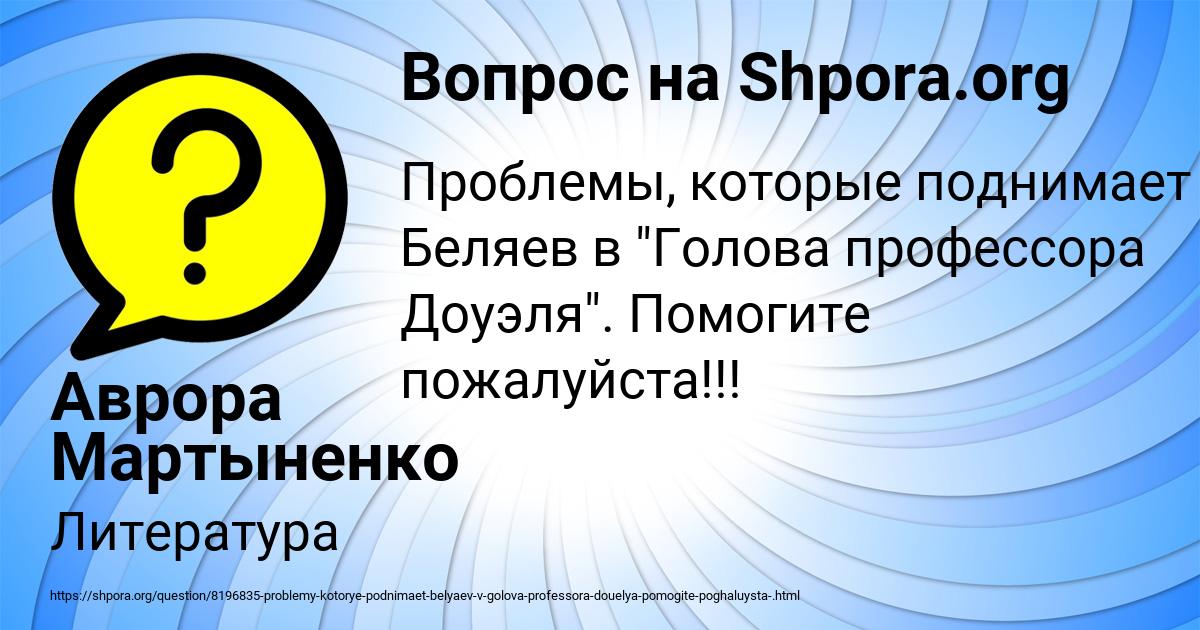 Вопрос на Shpora.org

?

Проблемы, которые поднимает Беляев в "Голова профессора Доуэля". Помогите пожалуйста!!!

Аврора Мартыненко

Литература

https://shpora.org/question/8196835-problemy-kotorye-podnimaet-belyaev-v-golova-professora-douelya-pomogite-poghaluysta-.html